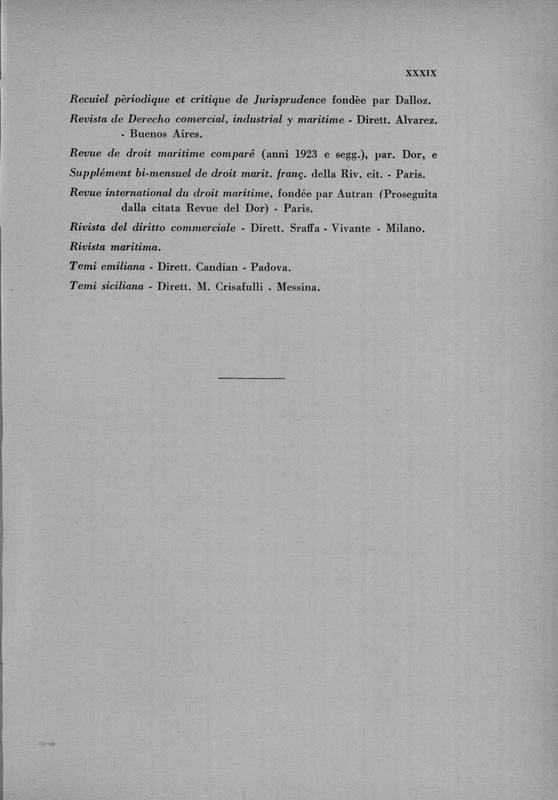 XXXIX

Recuiel pèriodique et critique de Jurisprudence fondèe par Dalloz.

Revista de Derecho comercial, industrial y maritime - Dirett. Alvarez. - Buenos Aires.

Revue de droit maritime comparé (anni 1923 e segg.), par. Dor, e

Supplément bi-mensuel de droit marit. franç. della Riv. cit. - Paris.

Revue international du droit maritime, fondée par Autran (Proseguita dalla citata Revue del Dor) - Paris.

Rivista del diritto commerciale - Dirett. Sraffa - Vivante - Milano.

Rivista maritima.

Temi emiliana - Dirett. Candian - Padova.

Temi siciliana - Dirett. M. Crisafulli - Messina.